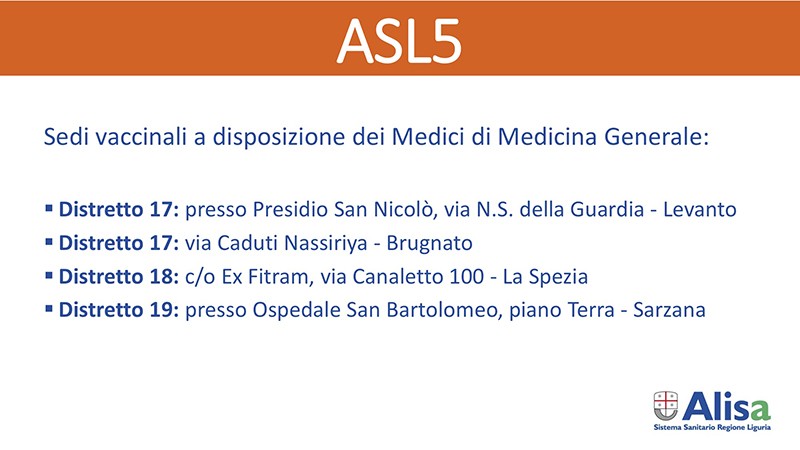 ASL5

Sedi vaccinali a disposizione dei Medici di Medicina Generale:

• Distretto 17: presso Presidio San Nicolò, via N.S. della Guardia - Levanto
• Distretto 17: via Caduti Nassiriya - Brugnato
• Distretto 18: c/o Ex Fitram, via Canaletto 100 - La Spezia
• Distretto 19: presso Ospedale San Bartolomeo, piano Terra - Sarzana

Alisa
Sistema Sanitario Regione Liguria